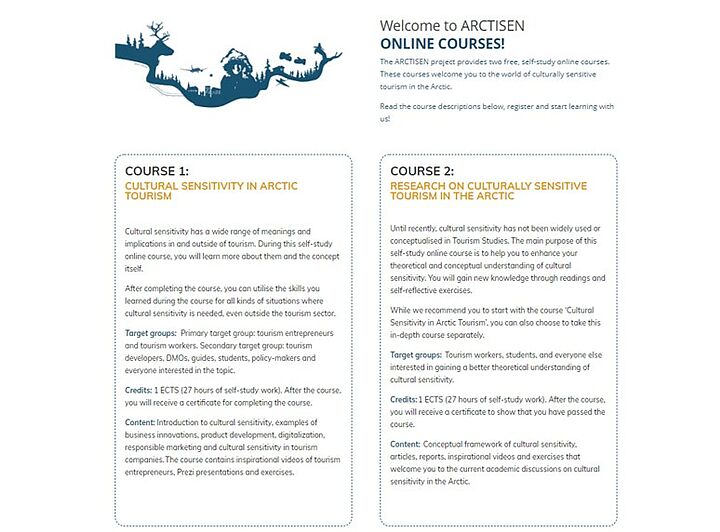 Welcome to ARCTISEN
ONLINE COURSES!

The ARCTISEN project provides two free, self-study online courses. These courses welcome you to the world of culturally sensitive tourism in the Arctic.

Read the course descriptions below, register and start learning with us!

COURSE 1:
CULTURAL SENSITIVITY IN ARCTIC TOURISM

Cultural sensitivity has a wide range of meanings and implications in and outside of tourism. During this self-study online course, you will learn more about them and the concept itself.

After completing the course, you can utilise the skills you learned during the course for all kinds of situations where cultural sensitivity is needed, even outside the tourism sector.

Target groups: Primary target group: tourism entrepreneurs and tourism workers. Secondary target group: tourism developers, DMOs, guides, students, policy-makers and everyone interested in the topic.

Credits: 1 ECTS (27 hours of self-study work). After the course, you will receive a certificate for completing the course.

Content: Introduction to cultural sensitivity, examples of business innovations, product development, digitalization, responsible marketing and cultural sensitivity in tourism companies. The course contains inspirational videos of tourism entrepreneurs, Prezi presentations and exercises.

COURSE 2:
RESEARCH ON CULTURALLY SENSITIVE TOURISM IN THE ARCTIC

Until recently, cultural sensitivity has not been widely used or conceptualised in Tourism Studies. The main purpose of this self-study online course is to help you to enhance your theoretical and conceptual understanding of cultural sensitivity. You will gain new knowledge through readings and self-reflective exercises.

While we recommend you to start with the course 'Cultural Sensitivity in Arctic Tourism', you can also choose to take this in-depth course separately.

Target groups: Tourism workers, students, and everyone else interested in gaining a better theoretical understanding of cultural sensitivity.

Credits: 1 ECTS (27 hours of self-study work). After the course, you will receive a certificate to show that you have passed the course.

Content: Conceptual framework of cultural sensitivity, articles, reports, inspirational videos and exercises that welcome you to the current academic discussions on cultural sensitivity in the Arctic.